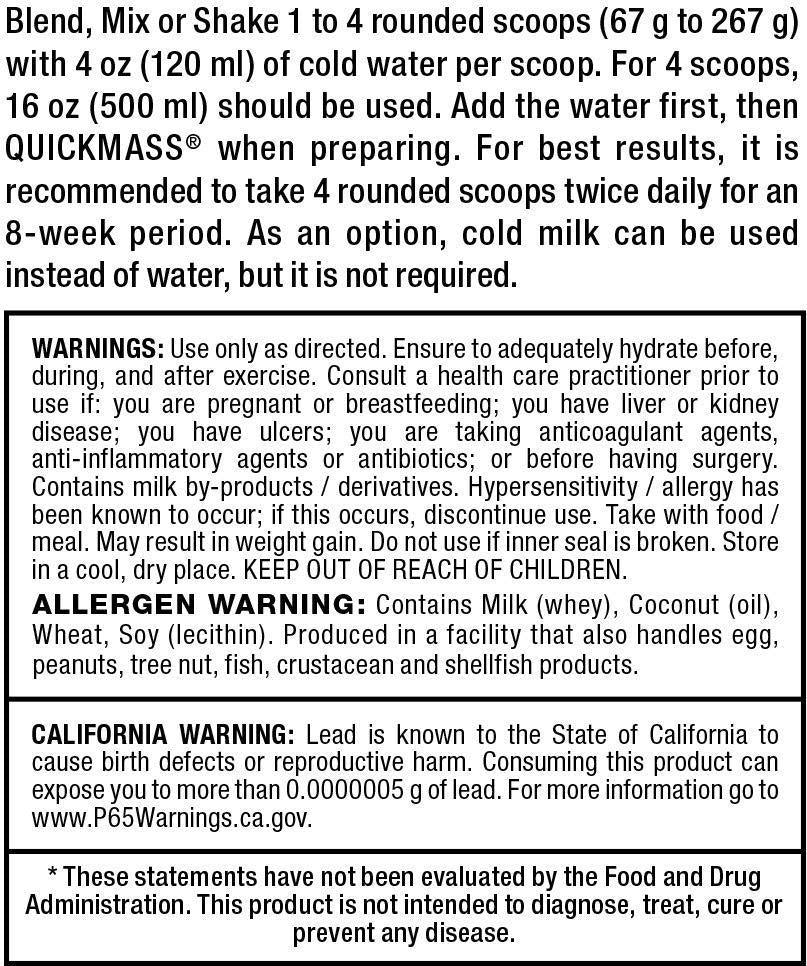 Blend, Mix or Shake 1 to 4 rounded scoops (67 g to 267 g) with 4 oz (120 ml) of cold water per scoop. For 4 scoops, 16 oz (500 ml) should be used. Add the water first, then QUICKMASS® when preparing. For best results, it is recommended to take 4 rounded scoops twice daily for an 8-week period. As an option, cold milk can be used instead of water, but it is not required.

WARNINGS: Use only as directed. Ensure to adequately hydrate before, during, and after exercise. Consult a health care practitioner prior to use if: you are pregnant or breastfeeding; you have liver or kidney disease; you have ulcers; you are taking anticoagulant agents, anti-inflammatory agents or antibiotics; or before having surgery. Contains milk by-products / derivatives. Hypersensitivity / allergy has been known to occur; if this occurs, discontinue use. Take with food / meal. May result in weight gain. Do not use if inner seal is broken. Store in a cool, dry place. KEEP OUT OF REACH OF CHILDREN.
ALLERGEN WARNING: Contains Milk (whey), Coconut (oil), Wheat, Soy (lecithin). Produced in a facility that also handles egg, peanuts, tree nut, fish, crustacean and shellfish products.

CALIFORNIA WARNING: Lead is known to the State of California to cause birth defects or reproductive harm. Consuming this product can expose you to more than 0.0000005 g of lead. For more information go to www.P65Warnings.ca.gov.

* These statements have not been evaluated by the Food and Drug Administration. This product is not intended to diagnose, treat, cure or prevent any disease.